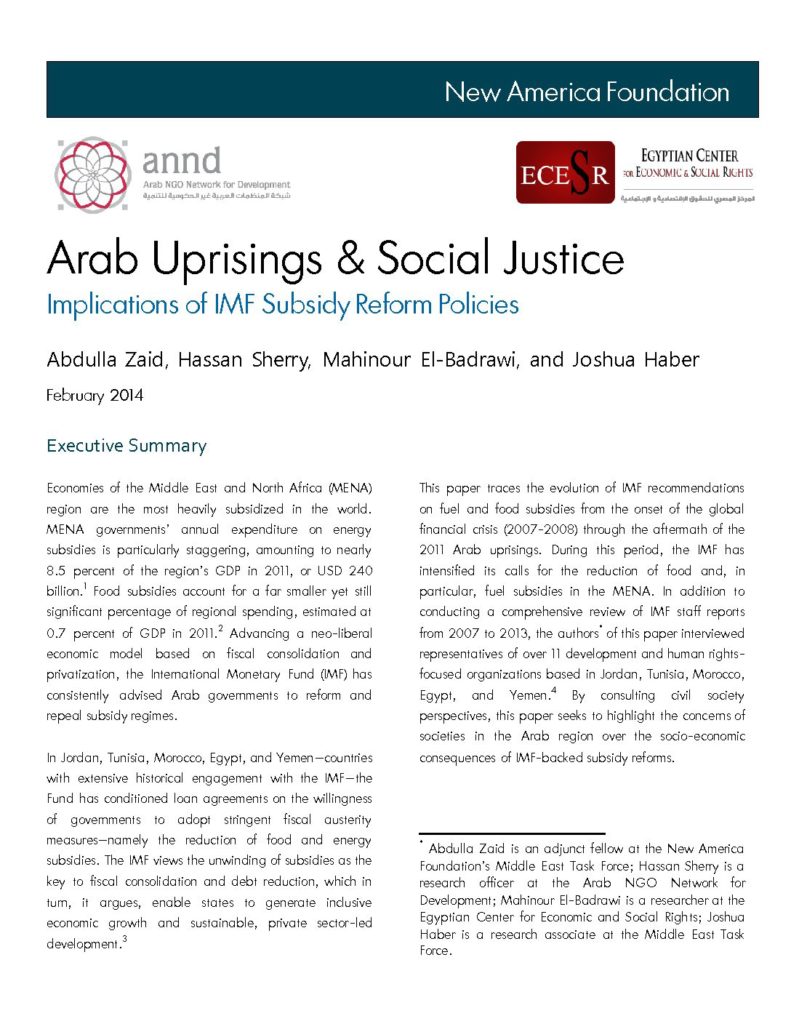 New America Foundation

annd
Arab NGO Network for Development
شبكة المنظمات العربية غير الحكومية للتنمية

ECESR
EGYPTIAN CENTER FOR ECONOMIC & SOCIAL RIGHTS
المركز المصري للحقوق الاقتصادية و الاجتماعية

Arab Uprisings & Social Justice

Implications of IMF Subsidy Reform Policies

Abdulla Zaid, Hassan Sherry, Mahinour El-Badrawi, and Joshua Haber

February 2014

Executive Summary

Economies of the Middle East and North Africa (MENA) region are the most heavily subsidized in the world. MENA governments' annual expenditure on energy subsidies is particularly staggering, amounting to nearly 8.5 percent of the region's GDP in 2011, or USD 240 billion.$^{1}$ Food subsidies account for a far smaller yet still significant percentage of regional spending, estimated at 0.7 percent of GDP in 2011.$^{2}$ Advancing a neo-liberal economic model based on fiscal consolidation and privatization, the International Monetary Fund (IMF) has consistently advised Arab governments to reform and repeal subsidy regimes.

In Jordan, Tunisia, Morocco, Egypt, and Yemen—countries with extensive historical engagement with the IMF—the Fund has conditioned loan agreements on the willingness of governments to adopt stringent fiscal austerity measures—namely the reduction of food and energy subsidies. The IMF views the unwinding of subsidies as the key to fiscal consolidation and debt reduction, which in turn, it argues, enable states to generate inclusive economic growth and sustainable, private sector-led development.$^{3}$

This paper traces the evolution of IMF recommendations on fuel and food subsidies from the onset of the global financial crisis (2007-2008) through the aftermath of the 2011 Arab uprisings. During this period, the IMF has intensified its calls for the reduction of food and, in particular, fuel subsidies in the MENA. In addition to conducting a comprehensive review of IMF staff reports from 2007 to 2013, the authors$^{*}$ of this paper interviewed representatives of over 11 development and human rights-focused organizations based in Jordan, Tunisia, Morocco, Egypt, and Yemen.$^{4}$ By consulting civil society perspectives, this paper seeks to highlight the concerns of societies in the Arab region over the socio-economic consequences of IMF-backed subsidy reforms.

$^{*}$ Abdulla Zaid is an adjunct fellow at the New America Foundation's Middle East Task Force; Hassan Sherry is a research officer at the Arab NGO Network for Development; Mahinour El-Badrawi is a researcher at the Egyptian Center for Economic and Social Rights; Joshua Haber is a research associate at the Middle East Task Force.